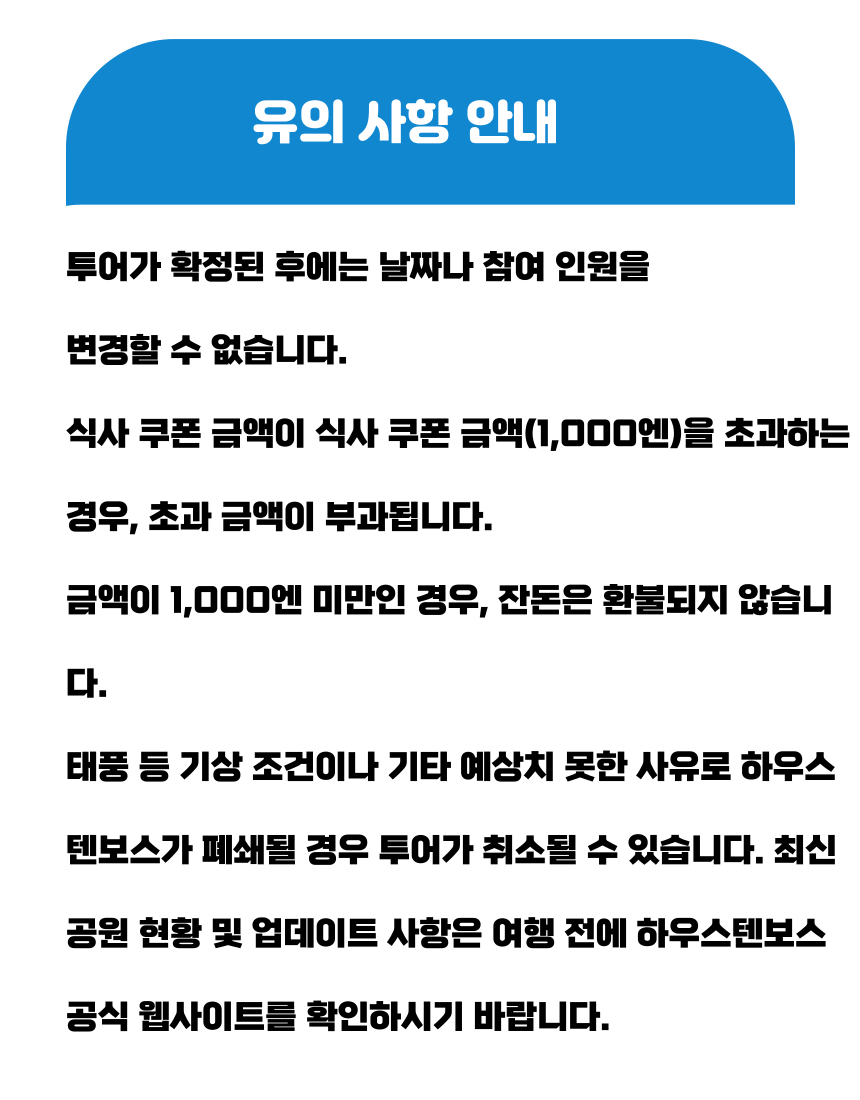 유의 사항 안내

투어가 확정된 후에는 날짜나 참여 인원을 변경할 수 없습니다.

식사 쿠폰 금액이 식사 쿠폰 금액(1,000엔)을 초과하는 경우, 초과 금액이 부과됩니다.

금액이 1,000엔 미만인 경우, 잔돈은 환불되지 않습니다.

태풍 등 기상 조건이나 기타 예상치 못한 사유로 하우스텐보스가 폐쇄될 경우 투어가 취소될 수 있습니다. 최신 공원 현황 및 업데이트 사항은 여행 전에 하우스텐보스 공식 웹사이트를 확인하시기 바랍니다.